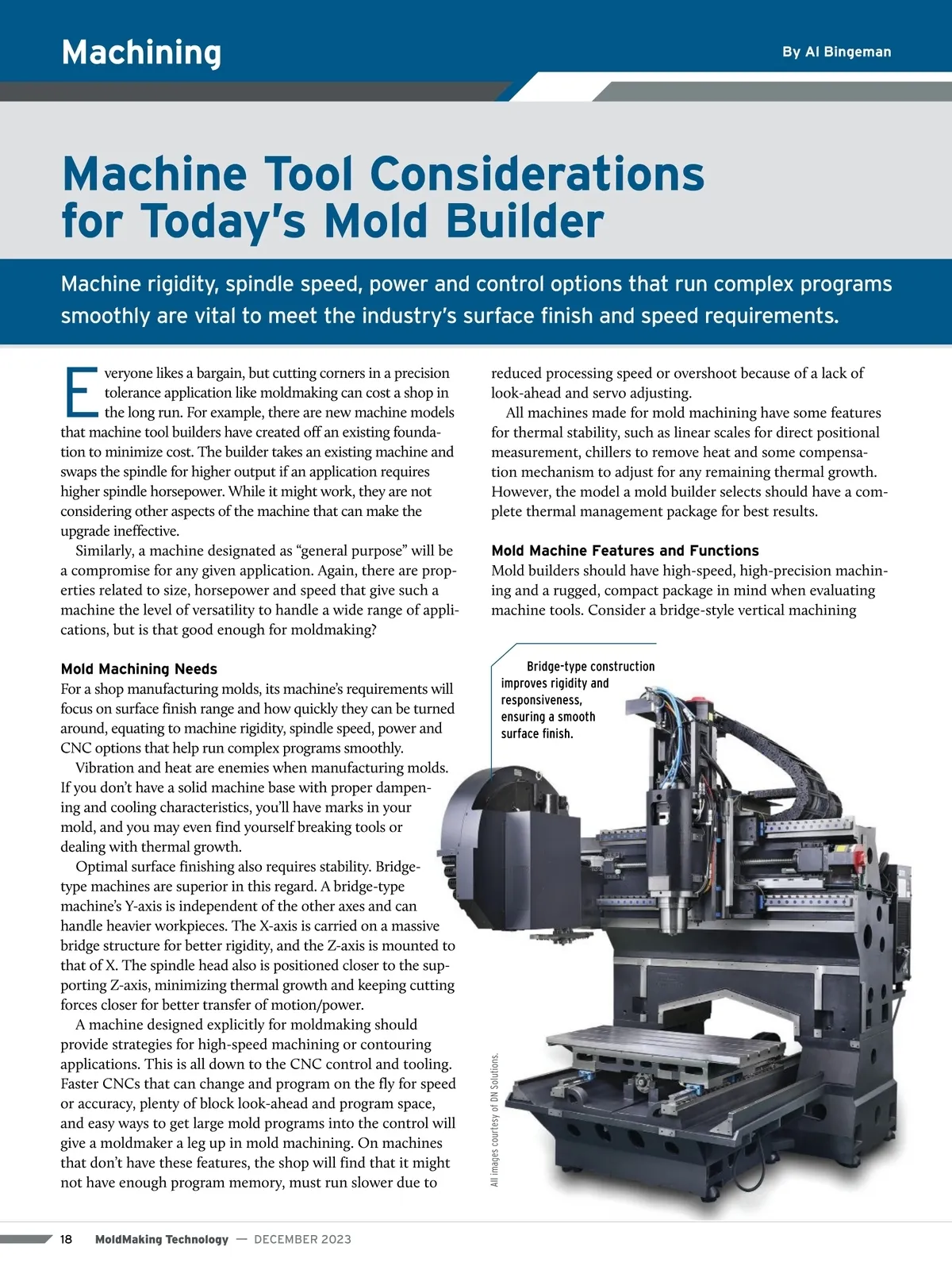 Machining

By Al Bingeman

Machine Tool Considerations for Today's Mold Builder

Machine rigidity, spindle speed, power and control options that run complex programs smoothly are vital to meet the industry's surface finish and speed requirements.

Everyone likes a bargain, but cutting corners in a precision tolerance application like moldmaking can cost a shop in the long run. For example, there are new machine models that machine tool builders have created off an existing foundation to minimize cost. The builder takes an existing machine and swaps the spindle for higher output if an application requires higher spindle horsepower. While it might work, they are not considering other aspects of the machine that can make the upgrade ineffective.

Similarly, a machine designated as "general purpose" will be a compromise for any given application. Again, there are properties related to size, horsepower and speed that give such a machine the level of versatility to handle a wide range of applications, but is that good enough for moldmaking?

Mold Machining Needs

For a shop manufacturing molds, its machine's requirements will focus on surface finish range and how quickly they can be turned around, equating to machine rigidity, spindle speed, power and CNC options that help run complex programs smoothly.

Vibration and heat are enemies when manufacturing molds. If you don't have a solid machine base with proper dampening and cooling characteristics, you'll have marks in your mold, and you may even find yourself breaking tools or dealing with thermal growth.

Optimal surface finishing also requires stability. Bridge-type machines are superior in this regard. A bridge-type machine's Y-axis is independent of the other axes and can handle heavier workpieces. The X-axis is carried on a massive bridge structure for better rigidity, and the Z-axis is mounted to that of X. The spindle head also is positioned closer to the supporting Z-axis, minimizing thermal growth and keeping cutting forces closer for better transfer of motion/power.

A machine designed explicitly for moldmaking should provide strategies for high-speed machining or contouring applications. This is all down to the CNC control and tooling. Faster CNCs that can change and program on the fly for speed or accuracy, plenty of block look-ahead and program space, and easy ways to get large mold programs into the control will give a moldmaker a leg up in mold machining. On machines that don't have these features, the shop will find that it might not have enough program memory, must run slower due to reduced processing speed or overshoot because of a lack of look-ahead and servo adjusting.

All machines made for mold machining have some features for thermal stability, such as linear scales for direct positional measurement, chillers to remove heat and some compensation mechanism to adjust for any remaining thermal growth. However, the model a mold builder selects should have a complete thermal management package for best results.

Mold Machine Features and Functions

Mold builders should have high-speed, high-precision machining and a rugged, compact package in mind when evaluating machine tools. Consider a bridge-style vertical machining

Bridge-type construction improves rigidity and responsiveness, ensuring a smooth surface finish.

All images courtesy of DN Solutions.

18 MoldMaking Technology — DECEMBER 2023